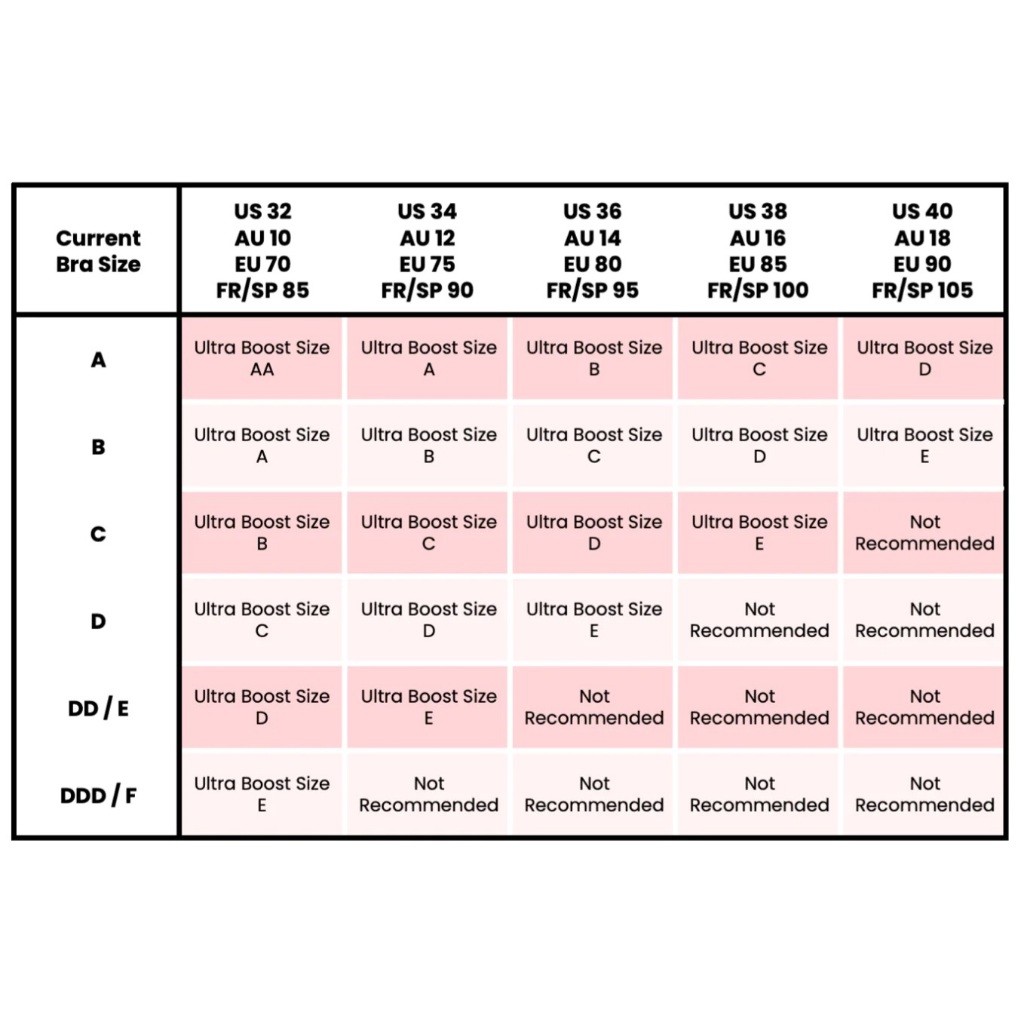 | Current Bra Size | US 32 AU 10 EU 70 FR/SP 85 | US 34 AU 12 EU 75 FR/SP 90 | US 36 AU 14 EU 80 FR/SP 95 | US 38 AU 16 EU 85 FR/SP 100 | US 40 AU 18 EU 90 FR/SP 105 |
|---|---|---|---|---|---|
| A | Ultra Boost Size AA | Ultra Boost Size A | Ultra Boost Size B | Ultra Boost Size C | Ultra Boost Size D |
| B | Ultra Boost Size A | Ultra Boost Size B | Ultra Boost Size C | Ultra Boost Size D | Ultra Boost Size E |
| C | Ultra Boost Size B | Ultra Boost Size C | Ultra Boost Size D | Ultra Boost Size E | Not Recommended |
| D | Ultra Boost Size C | Ultra Boost Size D | Ultra Boost Size E | Not Recommended | Not Recommended |
| DD / E | Ultra Boost Size D | Ultra Boost Size E | Not Recommended | Not Recommended | Not Recommended |
| DDD / F | Ultra Boost Size E | Not Recommended | Not Recommended | Not Recommended | Not Recommended |